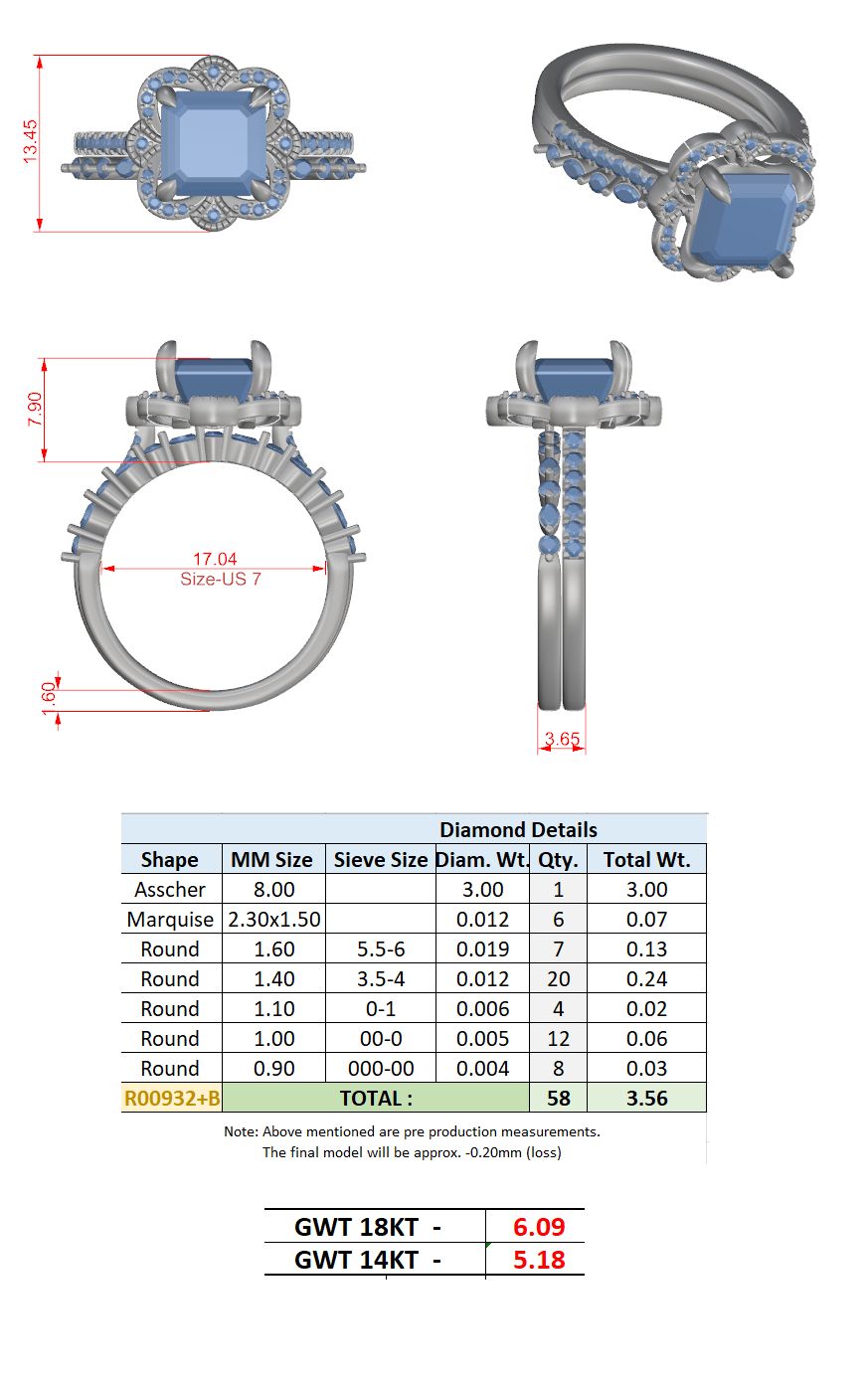 13.45

7.90

17.04
Size-US 7

1.60

3.65

Diamond Details

| Shape | MM Size | Sieve Size | Diam. Wt. | Qty. | Total Wt. |
|---|---|---|---|---|---|
| Asscher | 8.00 | | 3.00 | 1 | 3.00 |
| Marquise | 2.30x1.50 | | 0.012 | 6 | 0.07 |
| Round | 1.60 | 5.5-6 | 0.019 | 7 | 0.13 |
| Round | 1.40 | 3.5-4 | 0.012 | 20 | 0.24 |
| Round | 1.10 | 0-1 | 0.006 | 4 | 0.02 |
| Round | 1.00 | 00-0 | 0.005 | 12 | 0.06 |
| Round | 0.90 | 000-00 | 0.004 | 8 | 0.03 |
| R00932+B | TOTAL : | | | 58 | 3.56 |

Note: Above mentioned are pre production measurements.
The final model will be approx. -0.20mm (loss)

| GWT 18KT - | 6.09 |
|---|---|
| GWT 14KT - | 5.18 |